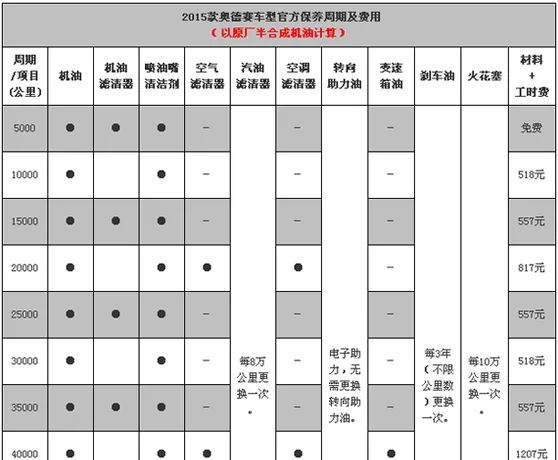 2015款奥德赛车型官方保养周期及费用
（以原厂半合成机油计算）

| 周期/项目(公里) | 机油 | 机油滤清器 | 喷油嘴清洁剂 | 空气滤清器 | 汽油滤清器 | 空调滤清器 | 转向助力油 | 变速箱油 | 刹车油 | 火花塞 | 材料+工时费 |
|---|---|---|---|---|---|---|---|---|---|---|---|
| 5000 | ● | ● | ● | – | 每8万公里更换一次。 | – | 电子助力，无需更换转向助力油。 | – | 每3年（不限公里数）更换一次。 | 每10万公里更换一次。 | 免费 |
| 10000 | ● | | ● | – | | – | | – | | | 518元 |
| 15000 | ● | ● | ● | – | | – | | – | | | 557元 |
| 20000 | ● | | ● | ● | | ● | | – | | | 817元 |
| 25000 | ● | ● | ● | – | | – | | – | | | 557元 |
| 30000 | ● | | ● | – | | – | | – | | | 518元 |
| 35000 | ● | ● | ● | – | | – | | – | | | 557元 |
| 40000 | ● | | ● | ● | | ● | | ● | | | 1207元 |